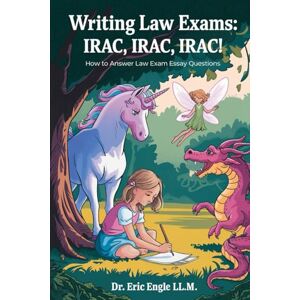 Writing Law Exams:
IRAC, IRAC, IRAC!

How to Answer Law Exam Essay Questions

Dr. Eric Engle LL.M.